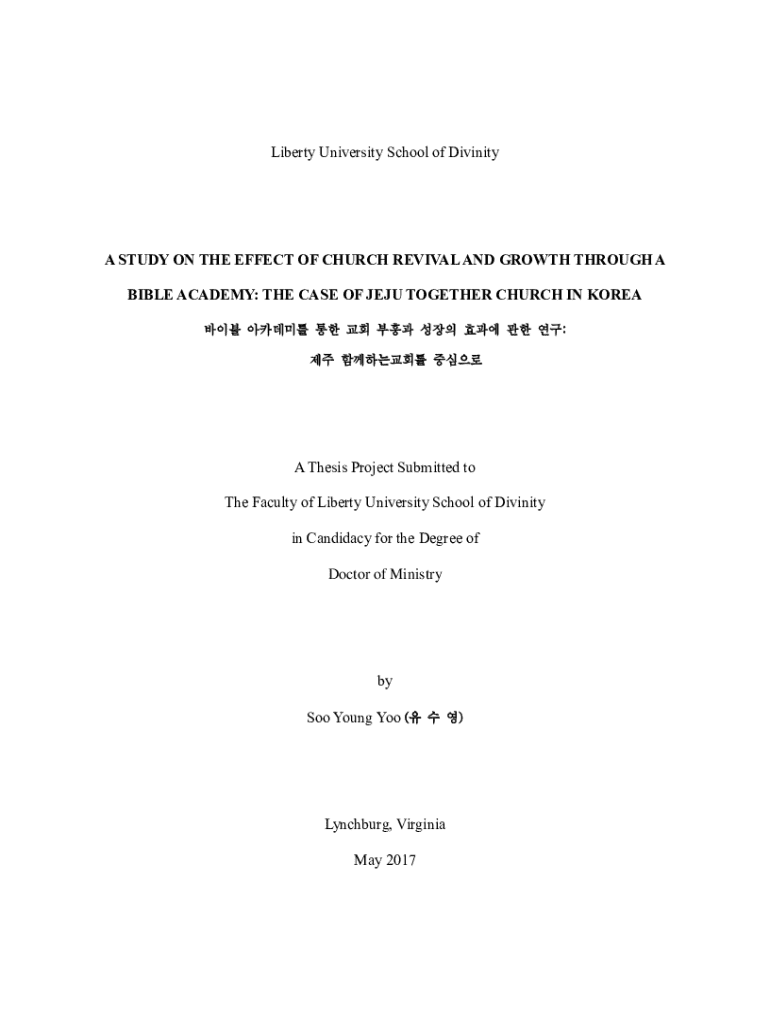 Liberty University School of Divinity

A STUDY ON THE EFFECT OF CHURCH REVIVAL AND GROWTH THROUGH A BIBLE ACADEMY: THE CASE OF JEJU TOGETHER CHURCH IN KOREA

바이블 아카데미를 통한 교회 부흥과 성장의 효과에 관한 연구: 제주 함께하는교회를 중심으로

A Thesis Project Submitted to

The Faculty of Liberty University School of Divinity

in Candidacy for the Degree of

Doctor of Ministry

by

Soo Young Yoo (유 수 영)

Lynchburg, Virginia

May 2017